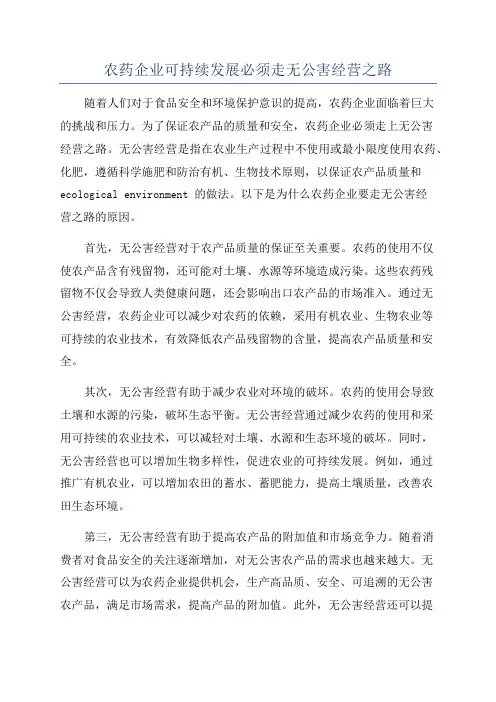 农药企业可持续发展必须走无公害经营之路

随着人们对于食品安全和环境保护意识的提高，农药企业面临着巨大的挑战和压力。为了保证农产品的质量和安全，农药企业必须走上无公害经营之路。无公害经营是指在农业生产过程中不使用或最小限度使用农药、化肥，遵循科学施肥和防治有机、生物技术原则，以保证农产品质量和 ecological environment 的做法。以下是为什么农药企业要走无公害经营之路的原因。

首先，无公害经营对于农产品质量的保证至关重要。农药的使用不仅使农产品含有残留物，还可能对土壤、水源等环境造成污染。这些农药残留物不仅会导致人类健康问题，还会影响出口农产品的市场准入。通过无公害经营，农药企业可以减少对农药的依赖，采用有机农业、生物农业等可持续的农业技术，有效降低农产品残留物的含量，提高农产品质量和安全。

其次，无公害经营有助于减少农业对环境的破坏。农药的使用会导致土壤和水源的污染，破坏生态平衡。无公害经营通过减少农药的使用和采用可持续的农业技术，可以减轻对土壤、水源和生态环境的破坏。同时，无公害经营也可以增加生物多样性，促进农业的可持续发展。例如，通过推广有机农业，可以增加农田的蓄水、蓄肥能力，提高土壤质量，改善农田生态环境。

第三，无公害经营有助于提高农产品的附加值和市场竞争力。随着消费者对食品安全的关注逐渐增加，对无公害农产品的需求也越来越大。无公害经营可以为农药企业提供机会，生产高品质、安全、可追溯的无公害农产品，满足市场需求，提高产品的附加值。此外，无公害经营还可以提